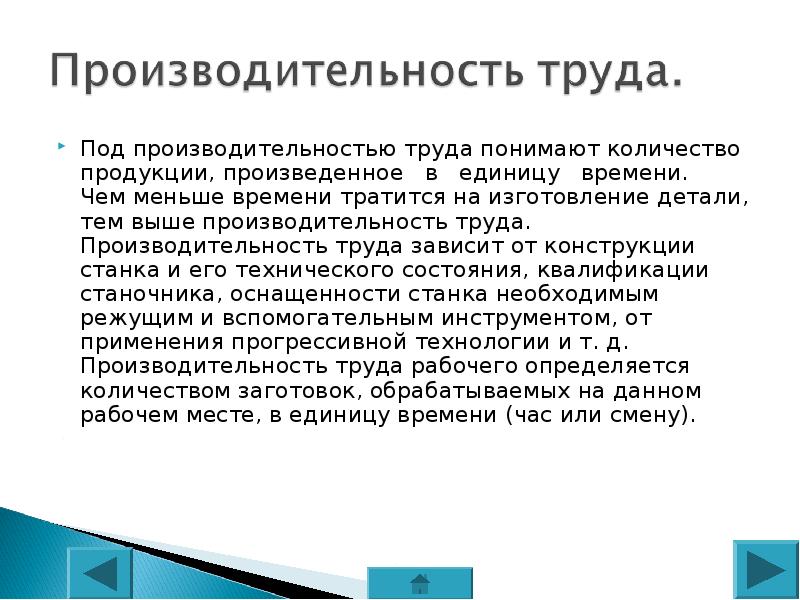 Производительность труда.

Под производительностью труда понимают количество продукции, произведенное в единицу времени. Чем меньше времени тратится на изготовление детали, тем выше производительность труда. Производительность труда зависит от конструкции станка и его технического состояния, квалификации станочника, оснащенности станка необходимым режущим и вспомогательным инструментом, от применения прогрессивной технологии и т. д. Производительность труда рабочего определяется количеством заготовок, обрабатываемых на данном рабочем месте, в единицу времени (час или смену).